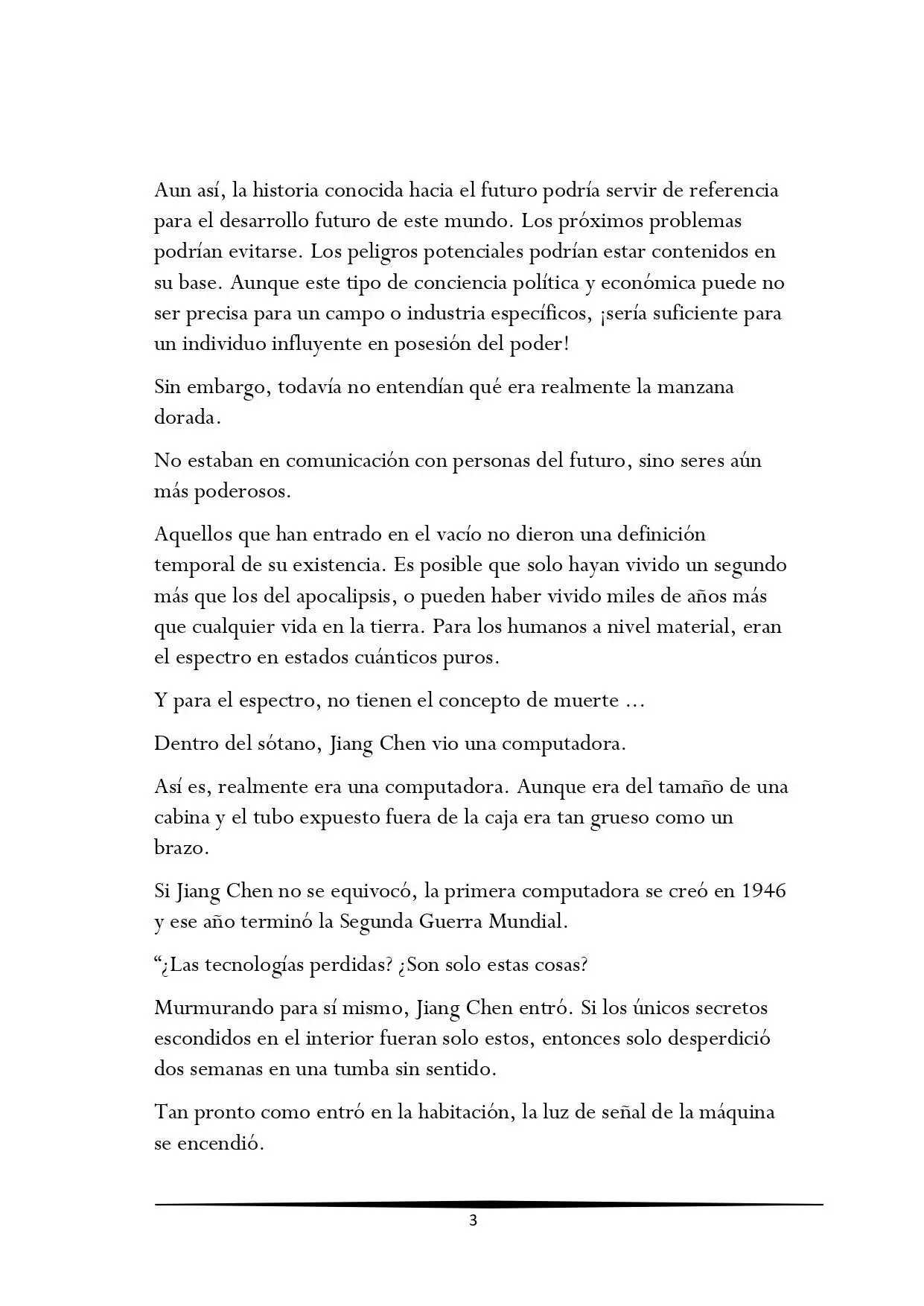 Aun así, la historia conocida hacia el futuro podría servir de referencia para el desarrollo futuro de este mundo. Los próximos problemas podrían evitarse. Los peligros potenciales podrían estar contenidos en su base. Aunque este tipo de conciencia política y económica puede no ser precisa para un campo o industria específicos, ¡sería suficiente para un individuo influyente en posesión del poder!

Sin embargo, todavía no entendían qué era realmente la manzana dorada.

No estaban en comunicación con personas del futuro, sino seres aún más poderosos.

Aquellos que han entrado en el vacío no dieron una definición temporal de su existencia. Es posible que solo hayan vivido un segundo más que los del apocalipsis, o pueden haber vivido miles de años más que cualquier vida en la tierra. Para los humanos a nivel material, eran el espectro en estados cuánticos puros.

Y para el espectro, no tienen el concepto de muerte ...

Dentro del sótano, Jiang Chen vio una computadora.

Así es, realmente era una computadora. Aunque era del tamaño de una cabina y el tubo expuesto fuera de la caja era tan grueso como un brazo.

Si Jiang Chen no se equivocó, la primera computadora se creó en 1946 y ese año terminó la Segunda Guerra Mundial.

"¿Las tecnologías perdidas? ¿Son solo estas cosas?

Murmurando para sí mismo, Jiang Chen entró. Si los únicos secretos escondidos en el interior fueran solo estos, entonces solo desperdició dos semanas en una tumba sin sentido.

Tan pronto como entró en la habitación, la luz de señal de la máquina se encendió.

3